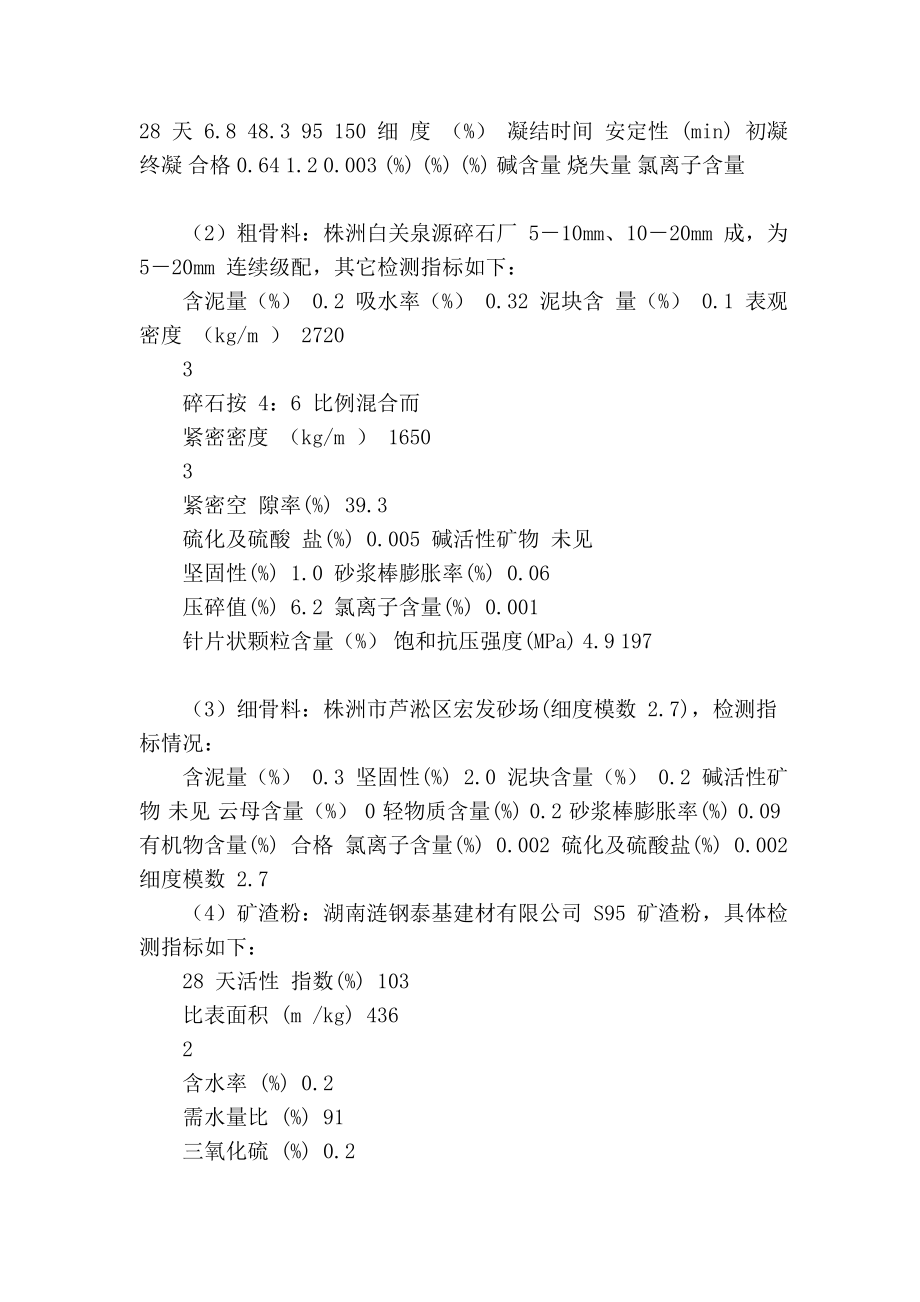 28 天 6.8 48.3 95 150 细 度 （%） 凝结时间 安定性 (min) 初凝 终凝 合格 0.64 1.2 0.003 (%) (%) (%) 碱含量 烧失量 氯离子含量

（2）粗骨料：株洲白关泉源碎石厂 5－10mm、10－20mm 成，为 5－20mm 连续级配，其它检测指标如下：

含泥量（%） 0.2 吸水率（%） 0.32 泥块含 量（%） 0.1 表观密度 （kg/m ） 2720

3

碎石按 4：6 比例混合而

紧密密度 （kg/m ） 1650

3

紧密空 隙率(%) 39.3

硫化及硫酸 盐(%) 0.005 碱活性矿物 未见

坚固性(%) 1.0 砂浆棒膨胀率(%) 0.06

压碎值(%) 6.2 氯离子含量(%) 0.001

针片状颗粒含量（%） 饱和抗压强度(MPa) 4.9 197

（3）细骨料：株洲市芦淞区宏发砂场(细度模数 2.7)，检测指标情况：

含泥量（%） 0.3 坚固性(%) 2.0 泥块含量（%） 0.2 碱活性矿物 未见 云母含量（%） 0 轻物质含量(%) 0.2 砂浆棒膨胀率(%) 0.09 有机物含量(%) 合格 氯离子含量(%) 0.002 硫化及硫酸盐(%) 0.002 细度模数 2.7

（4）矿渣粉：湖南涟钢泰基建材有限公司 S95 矿渣粉，具体检测指标如下：

28 天活性 指数(%) 103

比表面积 (m /kg) 436

2

含水率 (%) 0.2

需水量比 (%) 91

三氧化硫 (%) 0.2